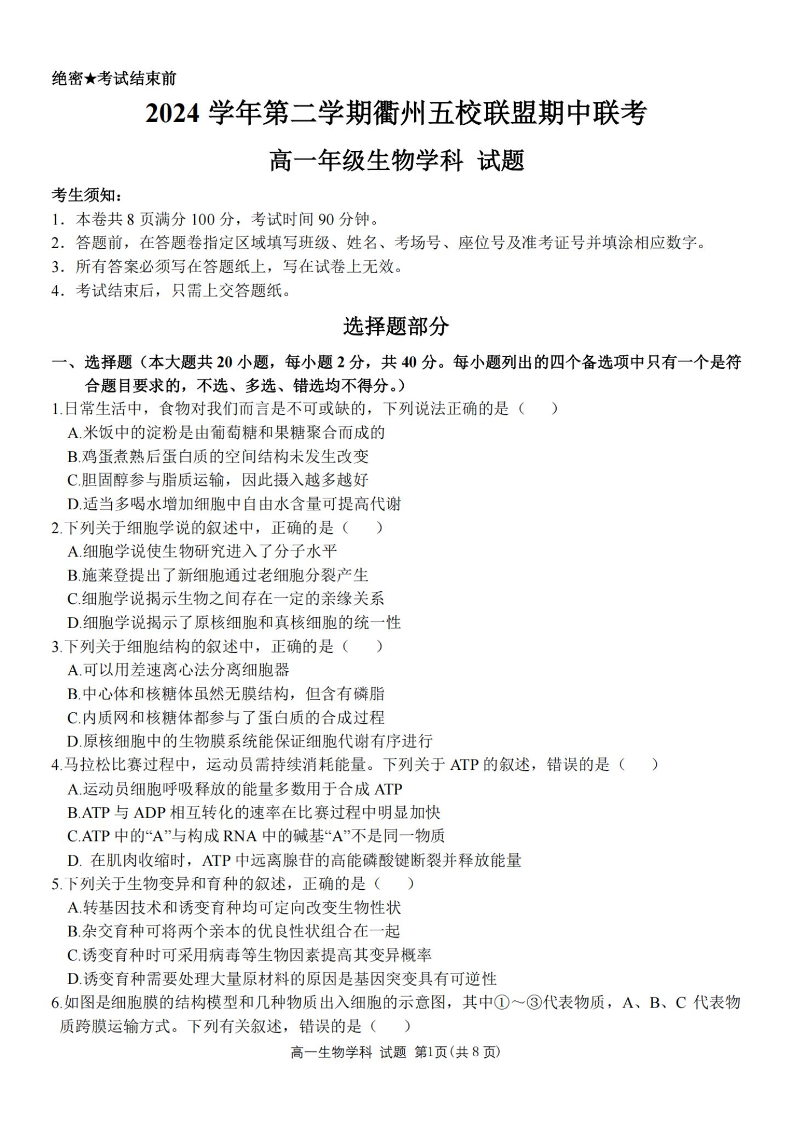 绝密★考试结束前

2024 学年第二学期衢州五校联盟期中联考

高一年级生物学科 试题

考生须知：
1．本卷共 8 页满分 100 分，考试时间 90 分钟。
2．答题前，在答题卷指定区域填写班级、姓名、考场号、座位号及准考证号并填涂相应数字。
3．所有答案必须写在答题纸上，写在试卷上无效。
4．考试结束后，只需上交答题纸。

选择题部分

一、选择题（本大题共 20 小题，每小题 2 分，共 40 分。每小题列出的四个备选项中只有一个是符合题目要求的，不选、多选、错选均不得分。）
1.日常生活中，食物对我们而言是不可或缺的，下列说法正确的是（　）
A.米饭中的淀粉是由葡萄糖和果糖聚合而成的
B.鸡蛋煮熟后蛋白质的空间结构未发生改变
C.胆固醇参与脂质运输，因此摄入越多越好
D.适当多喝水增加细胞中自由水含量可提高代谢
2.下列关于细胞学说的叙述中，正确的是（　）
A.细胞学说使生物研究进入了分子水平
B.施莱登提出了新细胞通过老细胞分裂产生
C.细胞学说揭示生物之间存在一定的亲缘关系
D.细胞学说揭示了原核细胞和真核细胞的统一性
3.下列关于细胞结构的叙述中，正确的是（　）
A.可以用差速离心法分离细胞器
B.中心体和核糖体虽然无膜结构，但含有磷脂
C.内质网和核糖体都参与了蛋白质的合成过程
D.原核细胞中的生物膜系统能保证细胞代谢有序进行
4.马拉松比赛过程中，运动员需持续消耗能量。下列关于 ATP 的叙述，错误的是（　）
A.运动员细胞呼吸释放的能量多数用于合成 ATP
B.ATP 与 ADP 相互转化的速率在比赛过程中明显加快
C.ATP 中的“A”与构成 RNA 中的碱基“A”不是同一物质
D. 在肌肉收缩时，ATP 中远离腺苷的高能磷酸键断裂并释放能量
5.下列关于生物变异和育种的叙述，正确的是（　）
A.转基因技术和诱变育种均可定向改变生物性状
B.杂交育种可将两个亲本的优良性状组合在一起
C.诱变育种时可采用病毒等生物因素提高其变异概率
D.诱变育种需要处理大量原材料的原因是基因突变具有可逆性
6.如图是细胞膜的结构模型和几种物质出入细胞的示意图，其中①～③代表物质，A、B、C 代表物质跨膜运输方式。下列有关叙述，错误的是（　）

高一生物学科 试题 第1页(共 8 页)